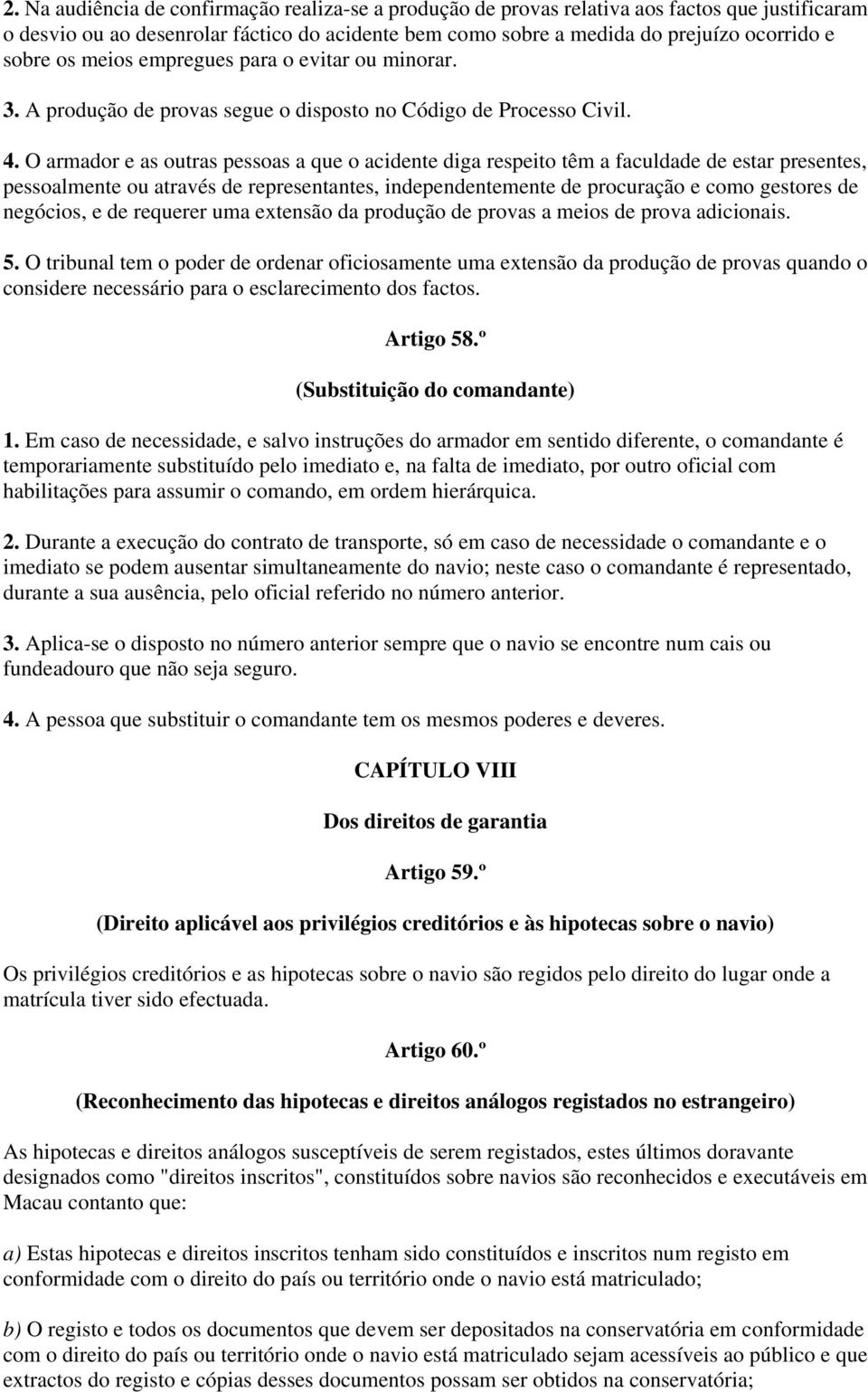 2. Na audiência de confirmação realiza-se a produção de provas relativa aos factos que justificaram o desvio ou ao desenrolar fáctico do acidente bem como sobre a medida do prejuízo ocorrido e sobre os meios empregues para o evitar ou minorar.

3. A produção de provas segue o disposto no Código de Processo Civil.

4. O armador e as outras pessoas a que o acidente diga respeito têm a faculdade de estar presentes, pessoalmente ou através de representantes, independentemente de procuração e como gestores de negócios, e de requerer uma extensão da produção de provas a meios de prova adicionais.

5. O tribunal tem o poder de ordenar oficiosamente uma extensão da produção de provas quando o considere necessário para o esclarecimento dos factos.

Artigo 58.º

(Substituição do comandante)

1. Em caso de necessidade, e salvo instruções do armador em sentido diferente, o comandante é temporariamente substituído pelo imediato e, na falta de imediato, por outro oficial com habilitações para assumir o comando, em ordem hierárquica.

2. Durante a execução do contrato de transporte, só em caso de necessidade o comandante e o imediato se podem ausentar simultaneamente do navio; neste caso o comandante é representado, durante a sua ausência, pelo oficial referido no número anterior.

3. Aplica-se o disposto no número anterior sempre que o navio se encontre num cais ou fundeadouro que não seja seguro.

4. A pessoa que substituir o comandante tem os mesmos poderes e deveres.

CAPÍTULO VIII

Dos direitos de garantia

Artigo 59.º

(Direito aplicável aos privilégios creditórios e às hipotecas sobre o navio)

Os privilégios creditórios e as hipotecas sobre o navio são regidos pelo direito do lugar onde a matrícula tiver sido efectuada.

Artigo 60.º

(Reconhecimento das hipotecas e direitos análogos registados no estrangeiro)

As hipotecas e direitos análogos susceptíveis de serem registados, estes últimos doravante designados como "direitos inscritos", constituídos sobre navios são reconhecidos e executáveis em Macau contanto que:

a) Estas hipotecas e direitos inscritos tenham sido constituídos e inscritos num registo em conformidade com o direito do país ou território onde o navio está matriculado;

b) O registo e todos os documentos que devem ser depositados na conservatória em conformidade com o direito do país ou território onde o navio está matriculado sejam acessíveis ao público e que extractos do registo e cópias desses documentos possam ser obtidos na conservatória;